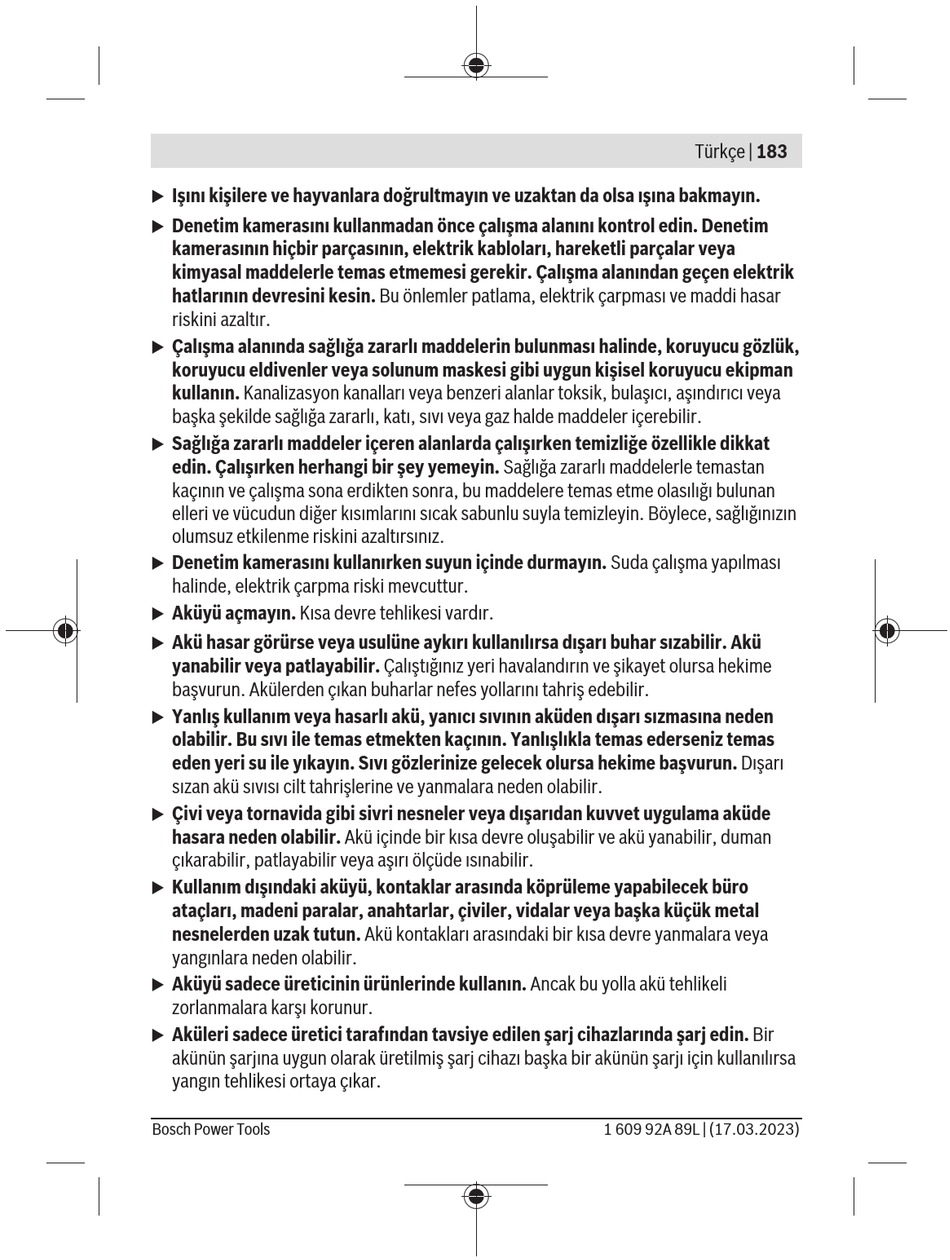 Türkçe | 183

▶ Işını kişilere ve hayvanlara doğrultmayın ve uzaktan da olsa ışına bakmayın.

▶ Denetim kamerasını kullanmadan önce çalışma alanını kontrol edin. Denetim kamerasının hiçbir parçasının, elektrik kabloları, hareketli parçalar veya kimyasal maddelerle temas etmemesi gerekir. Çalışma alanından geçen elektrik hatlarının devresini kesin. Bu önlemler patlama, elektrik çarpması ve maddi hasar riskini azaltır.

▶ Çalışma alanında sağlığa zararlı maddelerin bulunması halinde, koruyucu gözlük, koruyucu eldivenler veya solunum maskesi gibi uygun kişisel koruyucu ekipman kullanın. Kanalizasyon kanalları veya benzeri alanlar toksik, bulaşıcı, aşındırıcı veya başka şekilde sağlığa zararlı, katı, sıvı veya gaz halde maddeler içerebilir.

▶ Sağlığa zararlı maddeler içeren alanlarda çalışırken temizliğe özellikle dikkat edin. Çalışırken herhangi bir şey yemeyin. Sağlığa zararlı maddelerle temastan kaçının ve çalışma sona erdikten sonra, bu maddelere temas etme olasılığı bulunan elleri ve vücudun diğer kısımlarını sıcak sabunlu suyla temizleyin. Böylece, sağlığınızın olumsuz etkilenme riskini azaltırsınız.

▶ Denetim kamerasını kullanırken suyun içinde durmayın. Suda çalışma yapılması halinde, elektrik çarpma riski mevcuttur.

▶ Aküyü açmayın. Kısa devre tehlikesi vardır.

▶ Akü hasar görürse veya usulüne aykırı kullanılırsa dışarı buhar sızabilir. Akü yanabilir veya patlayabilir. Çalıştığınız yeri havalandırın ve şikayet olursa hekime başvurun. Akülerden çıkan buharlar nefes yollarını tahriş edebilir.

▶ Yanlış kullanım veya hasarlı akü, yanıcı sıvının aküden dışarı sızmasına neden olabilir. Bu sıvı ile temas etmekten kaçının. Yanlışlıkla temas ederseniz temas eden yeri su ile yıkayın. Sıvı gözlerinize gelecek olursa hekime başvurun. Dışarı sızan akü sıvısı cilt tahrişlerine ve yanmalara neden olabilir.

▶ Çivi veya tornavida gibi sivri nesneler veya dışarıdan kuvvet uygulama aküde hasara neden olabilir. Akü içinde bir kısa devre oluşabilir ve akü yanabilir, duman çıkarabilir, patlayabilir veya aşırı ölçüde ısınabilir.

▶ Kullanım dışındaki aküyü, kontaklar arasında köprüleme yapabilecek büro ataçları, madeni paralar, anahtarlar, çiviler, vidalar veya başka küçük metal nesnelerden uzak tutun. Akü kontakları arasındaki bir kısa devre yanmalara veya yangınlara neden olabilir.

▶ Aküyü sadece üreticinin ürünlerinde kullanın. Ancak bu yolla akü tehlikeli zorlanmalara karşı korunur.

▶ Aküleri sadece üretici tarafından tavsiye edilen şarj cihazlarında şarj edin. Bir akünün şarjına uygun olarak üretilmiş şarj cihazı başka bir akünün şarjı için kullanılırsa yangın tehlikesi ortaya çıkar.

Bosch Power Tools 1 609 92A 89L | (17.03.2023)